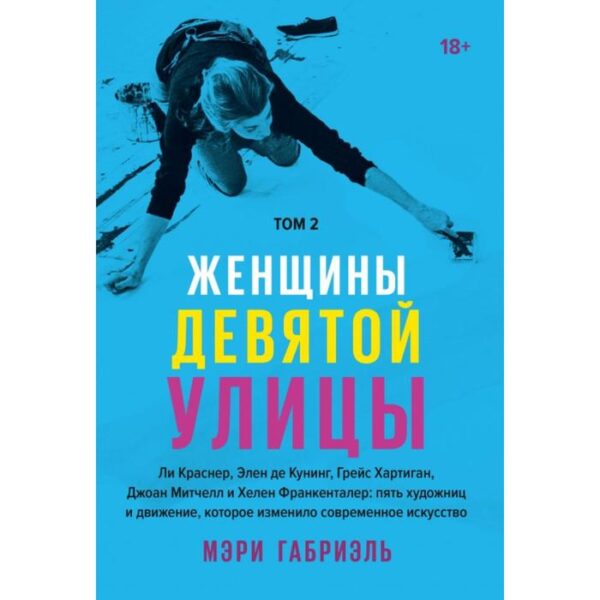 18+

ТОМ 2

ЖЕНЩИНЫ ДЕВЯТОЙ УЛИЦЫ

Ли Краснер, Элен де Кунинг, Грейс Хартиган, Джоан Митчелл и Хелен Франкенталер: пять художниц и движение, которое изменило современное искусство

МЭРИ ГАБРИЭЛЬ